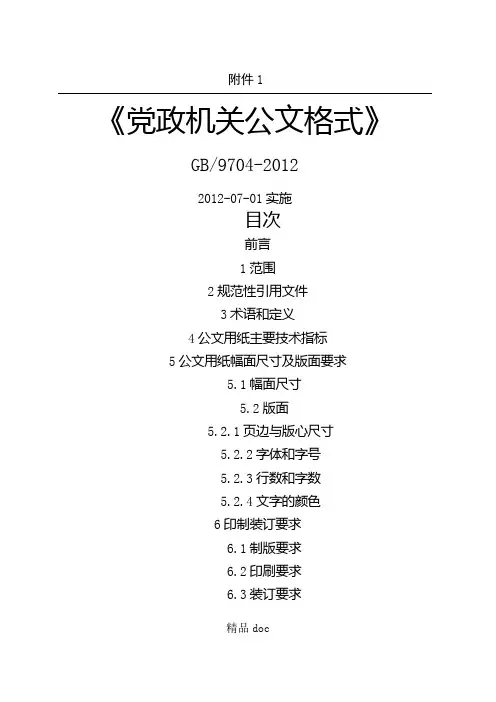 附件 1

《党政机关公文格式》

GB/9704-2012

2012-07-01 实施

目次

前言

1 范围

2 规范性引用文件

3 术语和定义

4 公文用纸主要技术指标

5 公文用纸幅面尺寸及版面要求

5.1 幅面尺寸

5.2 版面

5.2.1 页边与版心尺寸

5.2.2 字体和字号

5.2.3 行数和字数

5.2.4 文字的颜色

6 印制装订要求

6.1 制版要求

6.2 印刷要求

6.3 装订要求

精品 doc